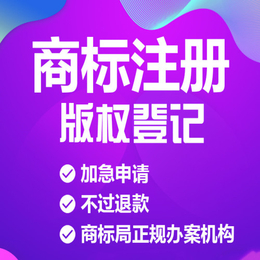 商标注册
版权登记

加急申请
不过退款
商标局正规办案机构